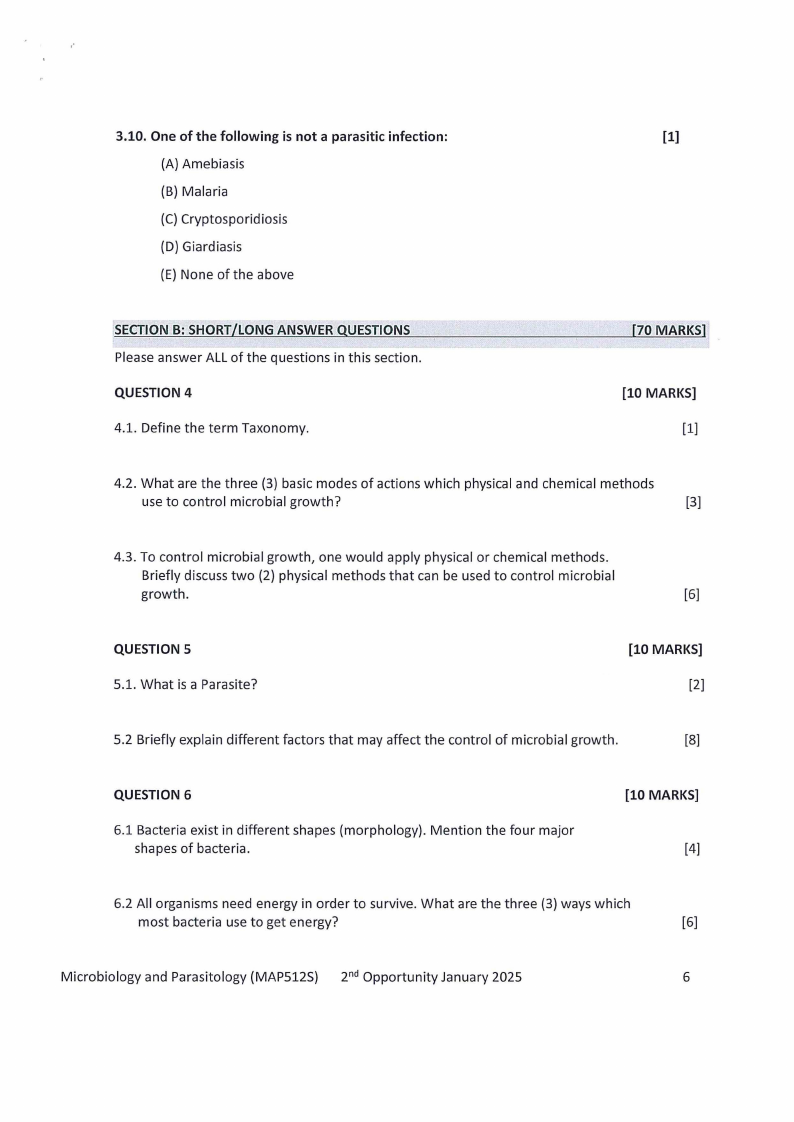 3.10. One of the following is not a parasitic infection: [1]

(A) Amebiasis

(B) Malaria

(C) Cryptosporidiosis

(D) Giardiasis

(E) None of the above

SECTION B: SHORT/LONG ANSWER QUESTIONS [70 MARKS]

Please answer ALL of the questions in this section.

QUESTION 4 [10 MARKS]

4.1. Define the term Taxonomy. [1]

4.2. What are the three (3) basic modes of actions which physical and chemical methods use to control microbial growth? [3]

4.3. To control microbial growth, one would apply physical or chemical methods. Briefly discuss two (2) physical methods that can be used to control microbial growth. [6]

QUESTION 5 [10 MARKS]

5.1. What is a Parasite? [2]

5.2 Briefly explain different factors that may affect the control of microbial growth. [8]

QUESTION 6 [10 MARKS]

6.1 Bacteria exist in different shapes (morphology). Mention the four major shapes of bacteria. [4]

6.2 All organisms need energy in order to survive. What are the three (3) ways which most bacteria use to get energy? [6]

Microbiology and Parasitology (MAP512S) 2$^{nd}$ Opportunity January 2025 6